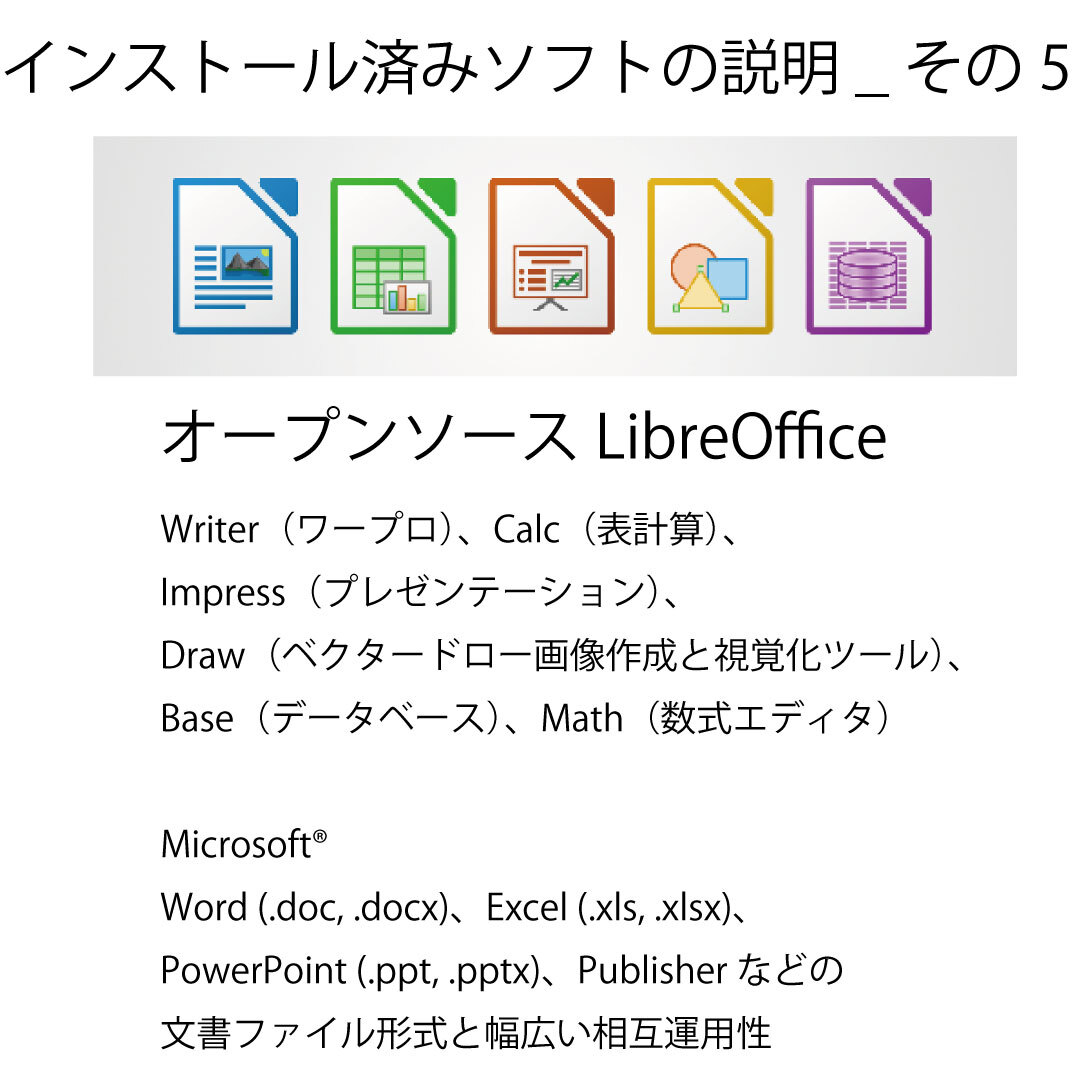 インストール済みソフトの説明 _ その 5

オープンソース LibreOffice

Writer（ワープロ）、Calc（表計算）、
Impress（プレゼンテーション）、
Draw（ベクタードロー画像作成と視覚化ツール）、
Base（データベース）、Math（数式エディタ）

Microsoft®
Word (.doc, .docx)、Excel (.xls, .xlsx)、
PowerPoint (.ppt, .pptx)、Publisher などの
文書ファイル形式と幅広い相互運用性